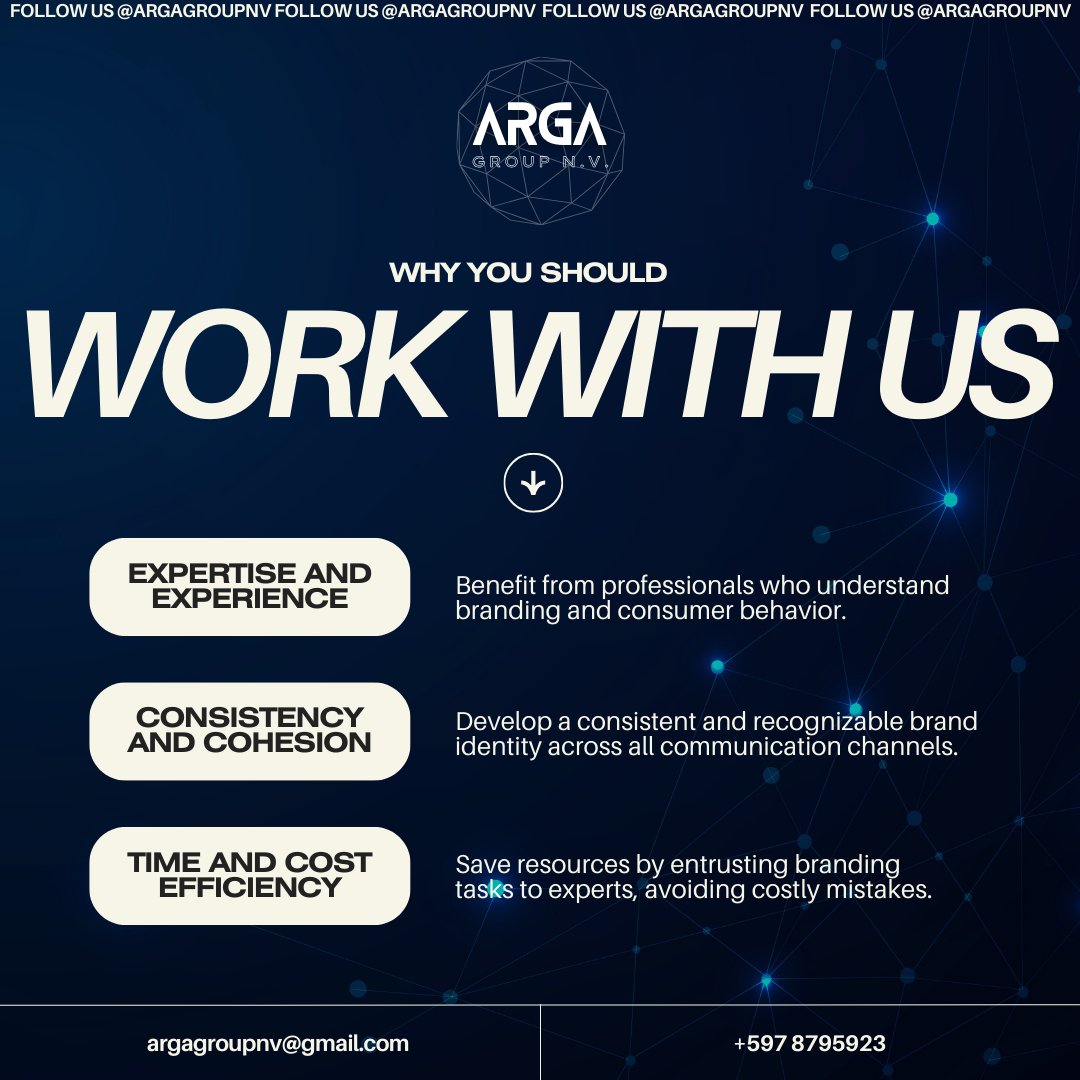 FOLLOW US @ARGAGROUPNV FOLLOW US @ARGAGROUPNV FOLLOW US @ARGAGROUPNV FOLLOW US @ARGAGROUPNV

ARGA
GROUP N.V.

WHY YOU SHOULD

WORK WITH US

EXPERTISE AND EXPERIENCE

Benefit from professionals who understand branding and consumer behavior.

CONSISTENCY AND COHESION

Develop a consistent and recognizable brand identity across all communication channels.

TIME AND COST EFFICIENCY

Save resources by entrusting branding tasks to experts, avoiding costly mistakes.

argagroupnv@gmail.com

+597 8795923